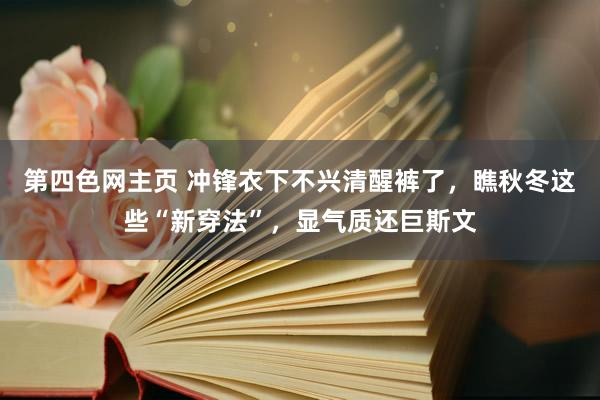 第四色网主页 冲锋衣下不兴清醒裤了，瞧秋冬这些“新穿法”，显气质还巨斯文